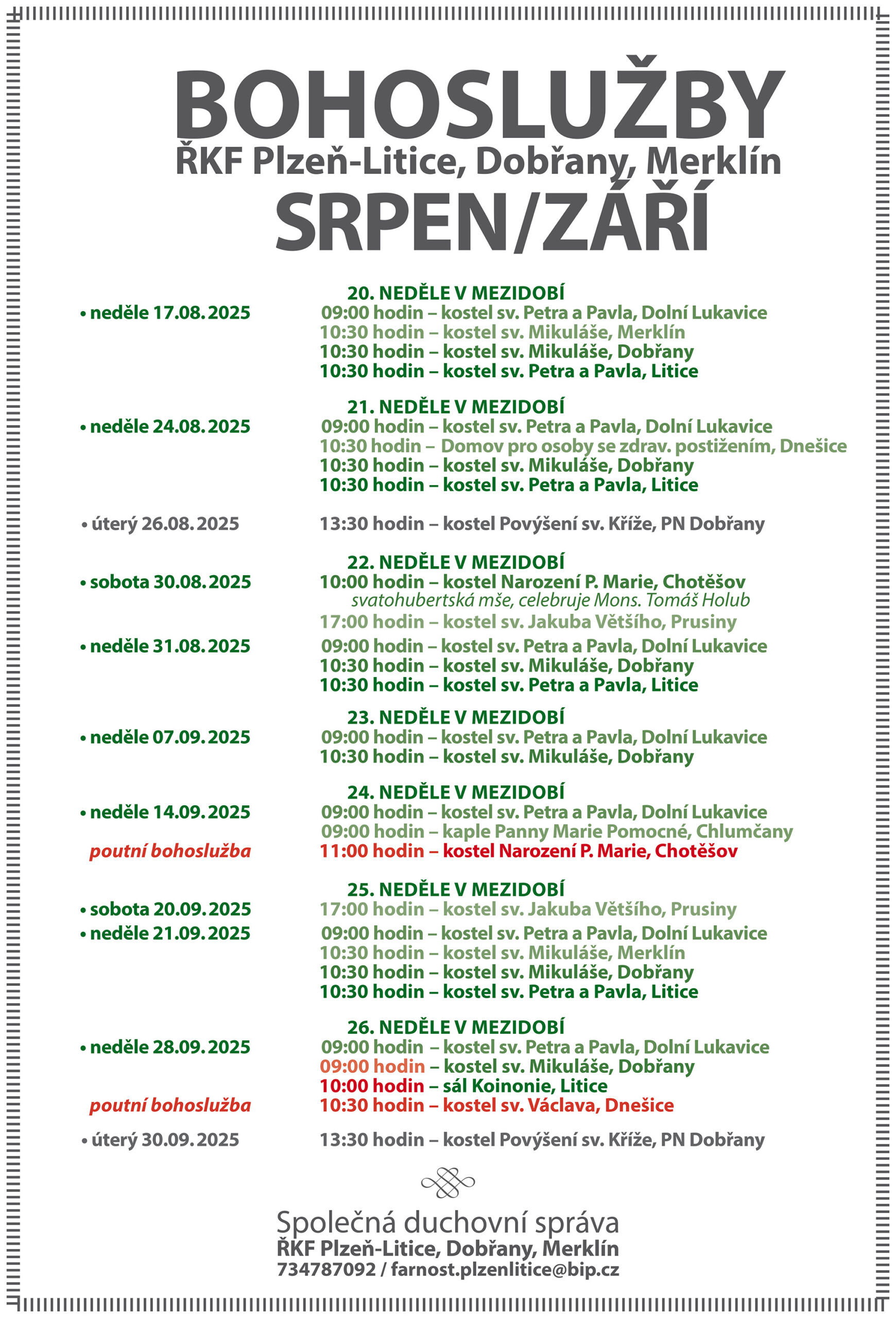 BOHOSLUŽBY
ŘKF Plzeň-Litice, Dobřany, Merklín
SRPEN/ZÁŘÍ

20. NEDĚLE V MEZIDOBÍ
• neděle 17.08.2025
09:00 hodin – kostel sv. Petra a Pavla, Dolní Lukavice
10:30 hodin – kostel sv. Mikuláše, Merklín
10:30 hodin – kostel sv. Mikuláše, Dobřany
10:30 hodin – kostel sv. Petra a Pavla, Litice

21. NEDĚLE V MEZIDOBÍ
• neděle 24.08.2025
09:00 hodin – kostel sv. Petra a Pavla, Dolní Lukavice
10:30 hodin – Domov pro osoby se zdrav. postižením, Dnešice
10:30 hodin – kostel sv. Mikuláše, Dobřany
10:30 hodin – kostel sv. Petra a Pavla, Litice

• úterý 26.08.2025
13:30 hodin – kostel Povýšení sv. Kříže, PN Dobřany

22. NEDĚLE V MEZIDOBÍ
• sobota 30.08.2025
10:00 hodin – kostel Narození P. Marie, Chotěšov
svatohubertská mše, celebruje Mons. Tomáš Holub
17:00 hodin – kostel sv. Jakuba Většího, Prusiny
• neděle 31.08.2025
09:00 hodin – kostel sv. Petra a Pavla, Dolní Lukavice
10:30 hodin – kostel sv. Mikuláše, Dobřany
10:30 hodin – kostel sv. Petra a Pavla, Litice

23. NEDĚLE V MEZIDOBÍ
• neděle 07.09.2025
09:00 hodin – kostel sv. Petra a Pavla, Dolní Lukavice
10:30 hodin – kostel sv. Mikuláše, Dobřany

24. NEDĚLE V MEZIDOBÍ
• neděle 14.09.2025
09:00 hodin – kostel sv. Petra a Pavla, Dolní Lukavice
09:00 hodin – kaple Panny Marie Pomocné, Chlumčany
poutní bohoslužba
11:00 hodin – kostel Narození P. Marie, Chotěšov

25. NEDĚLE V MEZIDOBÍ
• sobota 20.09.2025
17:00 hodin – kostel sv. Jakuba Většího, Prusiny
• neděle 21.09.2025
09:00 hodin – kostel sv. Petra a Pavla, Dolní Lukavice
10:30 hodin – kostel sv. Mikuláše, Merklín
10:30 hodin – kostel sv. Mikuláše, Dobřany
10:30 hodin – kostel sv. Petra a Pavla, Litice

26. NEDĚLE V MEZIDOBÍ
• neděle 28.09.2025
09:00 hodin – kostel sv. Petra a Pavla, Dolní Lukavice
09:00 hodin – kostel sv. Mikuláše, Dobřany
10:00 hodin – sál Koinonie, Litice
poutní bohoslužba
10:30 hodin – kostel sv. Václava, Dnešice

• úterý 30.09.2025
13:30 hodin – kostel Povýšení sv. Kříže, PN Dobřany

Společná duchovní správa
ŘKF Plzeň-Litice, Dobřany, Merklín
734787092 / farnost.plzenlitice@bip.cz